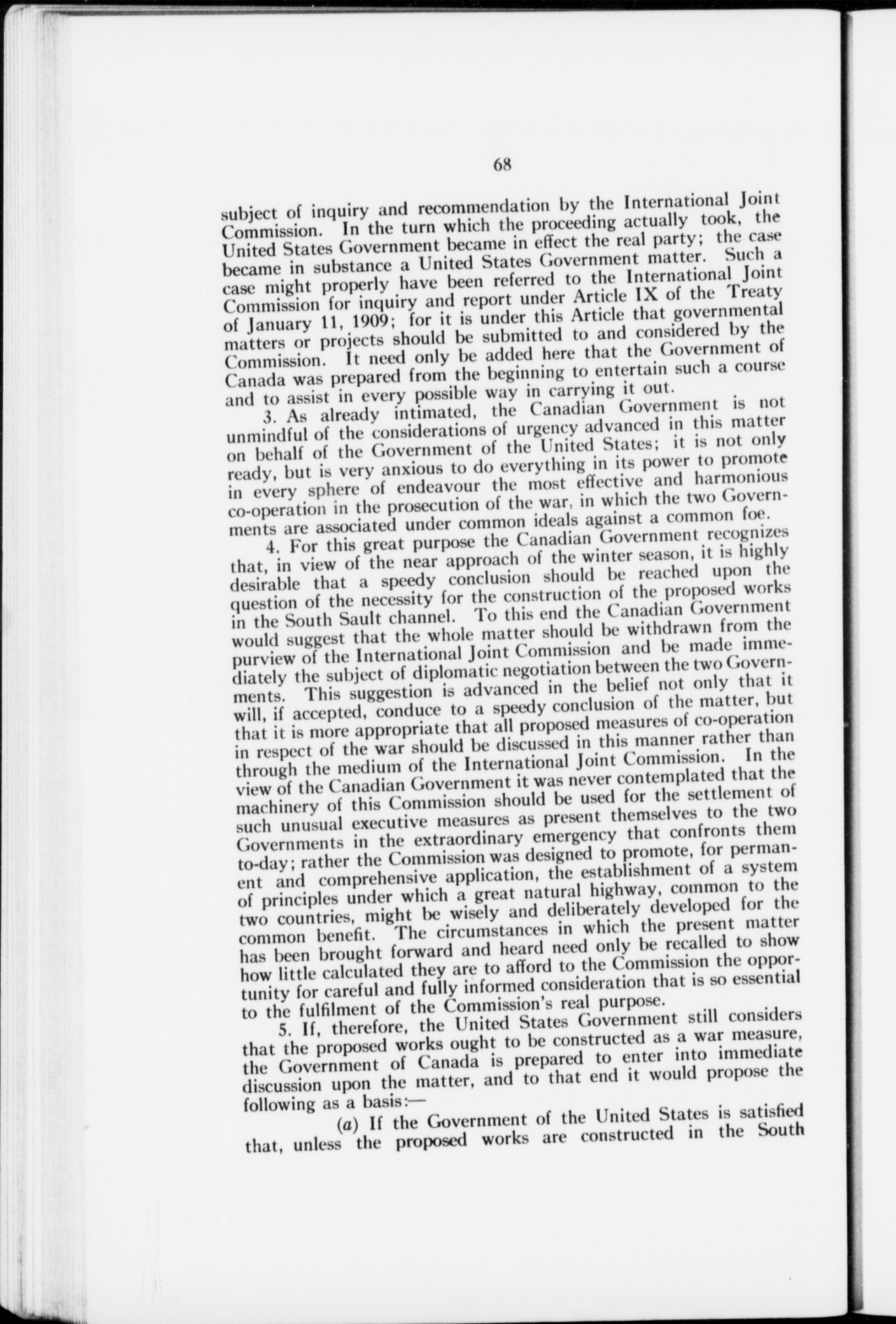 68

subject of inquiry and recommendation by the International Joint Commission. In the turn which the proceeding actually took, the United States Government became in effect the real party; the case became in substance a United States Government matter. Such a case might properly have been referred to the International Joint Commission for inquiry and report under Article IX of the Treaty of January 11, 1909; for it is under this Article that governmental matters or projects should be submitted to and considered by the Commission. It need only be added here that the Government of Canada was prepared from the beginning to entertain such a course and to assist in every possible way in carrying it out.

3. As already intimated, the Canadian Government is not unmindful of the considerations of urgency advanced in this matter on behalf of the Government of the United States; it is not only ready, but is very anxious to do everything in its power to promote in every sphere of endeavour the most effective and harmonious co-operation in the prosecution of the war, in which the two Governments are associated under common ideals against a common foe.

4. For this great purpose the Canadian Government recognizes that, in view of the near approach of the winter season, it is highly desirable that a speedy conclusion should be reached upon the question of the necessity for the construction of the proposed works in the South Sault channel. To this end the Canadian Government would suggest that the whole matter should be withdrawn from the purview of the International Joint Commission and be made immediately the subject of diplomatic negotiation between the two Governments. This suggestion is advanced in the belief not only that it will, if accepted, conduce to a speedy conclusion of the matter, but that it is more appropriate that all proposed measures of co-operation in respect of the war should be discussed in this manner rather than through the medium of the International Joint Commission. In the view of the Canadian Government it was never contemplated that the machinery of this Commission should be used for the settlement of such unusual executive measures as present themselves to the two Governments in the extraordinary emergency that confronts them to-day; rather the Commission was designed to promote, for permanent and comprehensive application, the establishment of a system of principles under which a great natural highway, common to the two countries, might be wisely and deliberately developed for the common benefit. The circumstances in which the present matter has been brought forward and heard need only be recalled to show how little calculated they are to afford to the Commission the opportunity for careful and fully informed consideration that is so essential to the fulfilment of the Commission's real purpose.

5. If, therefore, the United States Government still considers that the proposed works ought to be constructed as a war measure, the Government of Canada is prepared to enter into immediate discussion upon the matter, and to that end it would propose the following as a basis:—

(a) If the Government of the United States is satisfied that, unless the proposed works are constructed in the South